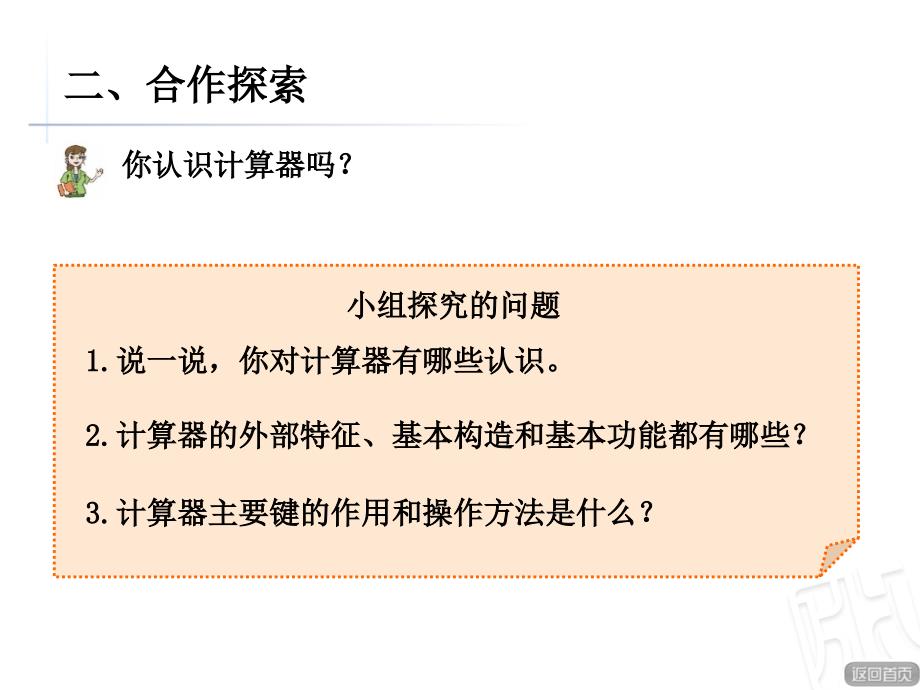 二、合作探索

你认识计算器吗？

小组探究的问题

1.说一说，你对计算器有哪些认识。

2.计算器的外部特征、基本构造和基本功能都有哪些？

3.计算器主要键的作用和操作方法是什么？

返回首页